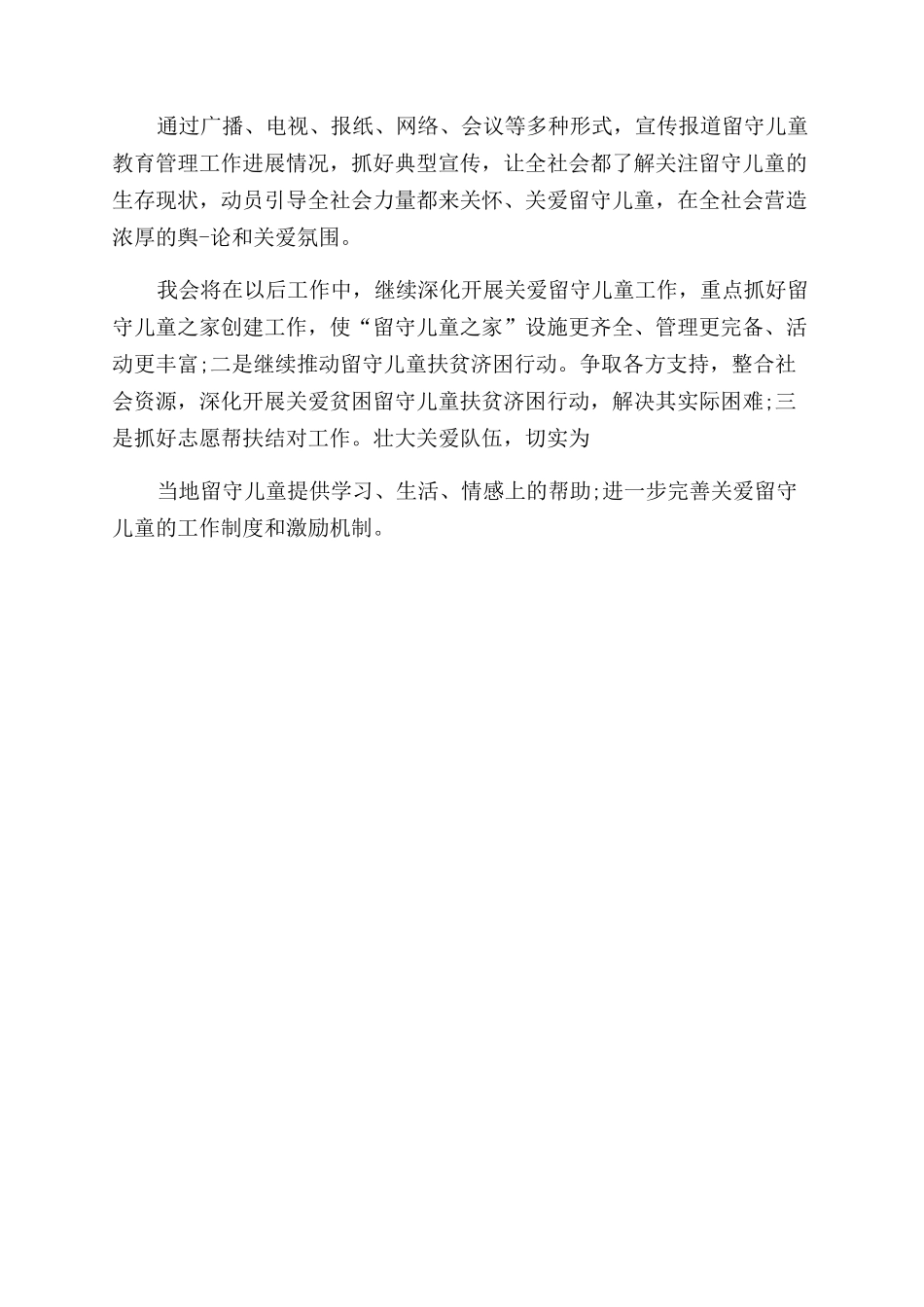 通过广播、电视、报纸、网络、会议等多种形式，宣传报道留守儿童教育管理工作进展情况，抓好典型宣传，让全社会都了解关注留守儿童的生存现状，动员引导全社会力量都来关怀、关爱留守儿童，在全社会营造浓厚的舆-论和关爱氛围。

我会将在以后工作中，继续深化开展关爱留守儿童工作，重点抓好留守儿童之家创建工作，使“留守儿童之家”设施更齐全、管理更完备、活动更丰富;二是继续推动留守儿童扶贫济困行动。争取各方支持，整合社会资源，深化开展关爱贫困留守儿童扶贫济困行动，解决其实际困难;三是抓好志愿帮扶结对工作。壮大关爱队伍，切实为

当地留守儿童提供学习、生活、情感上的帮助;进一步完善关爱留守儿童的工作制度和激励机制。